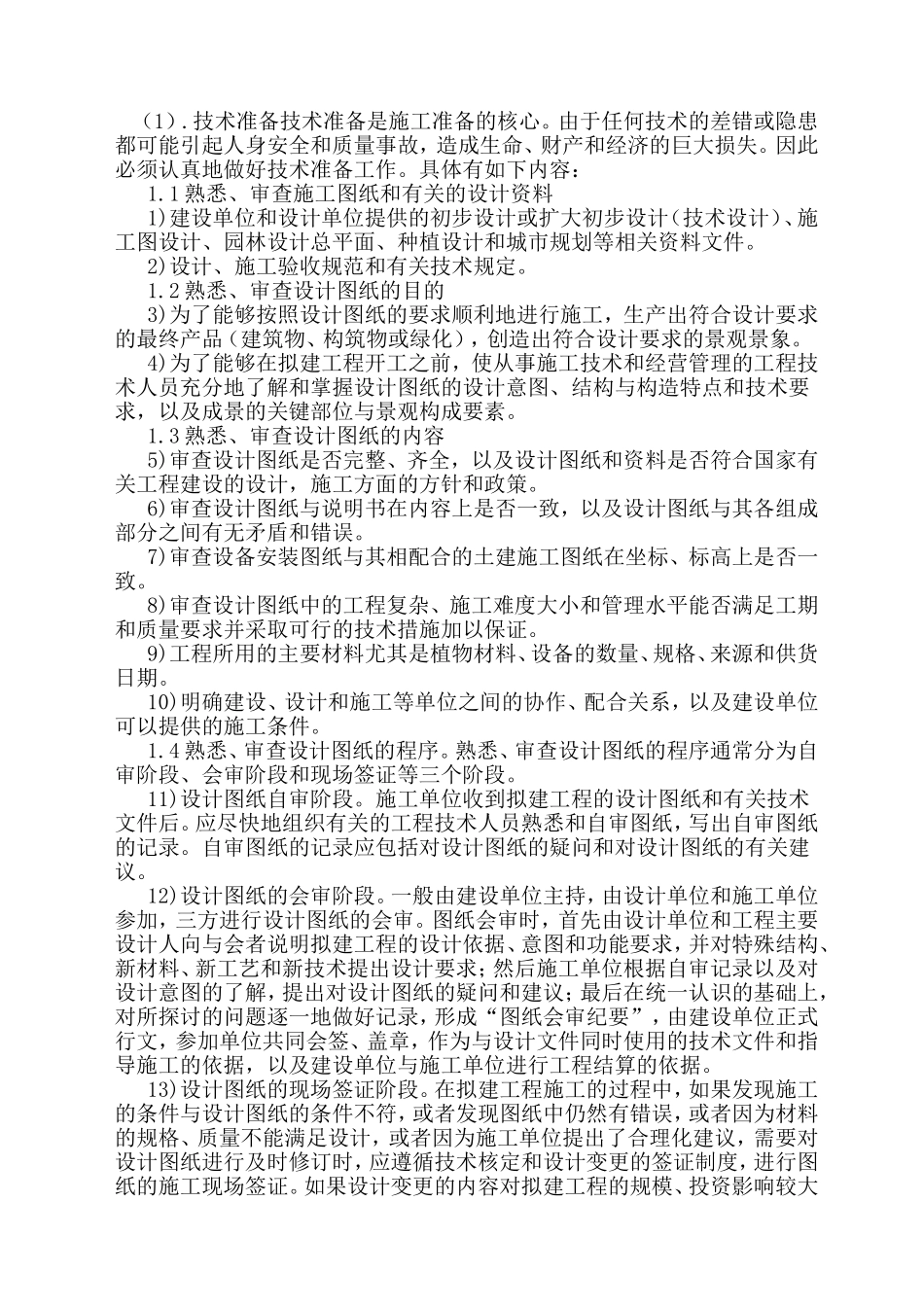 （1）. 技术准备技术准备是施工准备的核心。由于任何技术的差错或隐患都可能引起人身安全和质量事故，造成生命、财产和经济的巨大损失。因此必须认真地做好技术准备工作。具体有如下内容：

1.1 熟悉、审查施工图纸和有关的设计资料

1)建设单位和设计单位提供的初步设计或扩大初步设计（技术设计）、施工图设计、园林设计总平面、种植设计和城市规划等相关资料文件。

2)设计、施工验收规范和有关技术规定。

1.2 熟悉、审查设计图纸的目的

3)为了能够按照设计图纸的要求顺利地进行施工，生产出符合设计要求的最终产品（建筑物、构筑物或绿化），创造出符合设计要求的景观景象。

4)为了能够在拟建工程开工之前，使从事施工技术和经营管理的工程技术人员充分地了解和掌握设计图纸的设计意图、结构与构造特点和技术要求，以及成景的关键部位与景观构成要素。

1.3 熟悉、审查设计图纸的内容

5)审查设计图纸是否完整、齐全，以及设计图纸和资料是否符合国家有关工程建设的设计，施工方面的方针和政策。

6)审查设计图纸与说明书在内容上是否一致，以及设计图纸与其各组成部分之间有无矛盾和错误。

7)审查设备安装图纸与其相配合的土建施工图纸在坐标、标高上是否一致。

8)审查设计图纸中的工程复杂、施工难度大小和管理水平能否满足工期和质量要求并采取可行的技术措施加以保证。

9)工程所用的主要材料尤其是植物材料、设备的数量、规格、来源和供货日期。

10)明确建设、设计和施工等单位之间的协作、配合关系，以及建设单位可以提供的施工条件。

1.4 熟悉、审查设计图纸的程序。熟悉、审查设计图纸的程序通常分为自审阶段、会审阶段和现场签证等三个阶段。

11)设计图纸自审阶段。施工单位收到拟建工程的设计图纸和有关技术文件后。应尽快地组织有关的工程技术人员熟悉和自审图纸，写出自审图纸的记录。自审图纸的记录应包括对设计图纸的疑问和对设计图纸的有关建议。

12)设计图纸的会审阶段。一般由建设单位主持，由设计单位和施工单位参加，三方进行设计图纸的会审。图纸会审时，首先由设计单位和工程主要设计人向与会者说明拟建工程的设计依据、意图和功能要求，并对特殊结构、新材料、新工艺和新技术提出设计要求；然后施工单位根据自审记录以及对设计意图的了解，提出对设计图纸的疑问和建议；最后在统一认识的基础上，对所探讨的问题逐一地做好记录，形成“图纸会审纪要”，由建设单位正式行文，参加单位共同会签、盖章，作为与设计文件同时使用的技术文件和指导施工的依据，以及建设单位与施工单位进行工程结算的依据。

13)设计图纸的现场签证阶段。在拟建工程施工的过程中，如果发现施工的条件与设计图纸的条件不符，或者发现图纸中仍然有错误，或者因为材料的规格、质量不能满足设计，或者因为施工单位提出了合理化建议，需要对设计图纸进行及时修订时，应遵循技术核定和设计变更的签证制度，进行图纸的施工现场签证。如果设计变更的内容对拟建工程的规模、投资影响较大